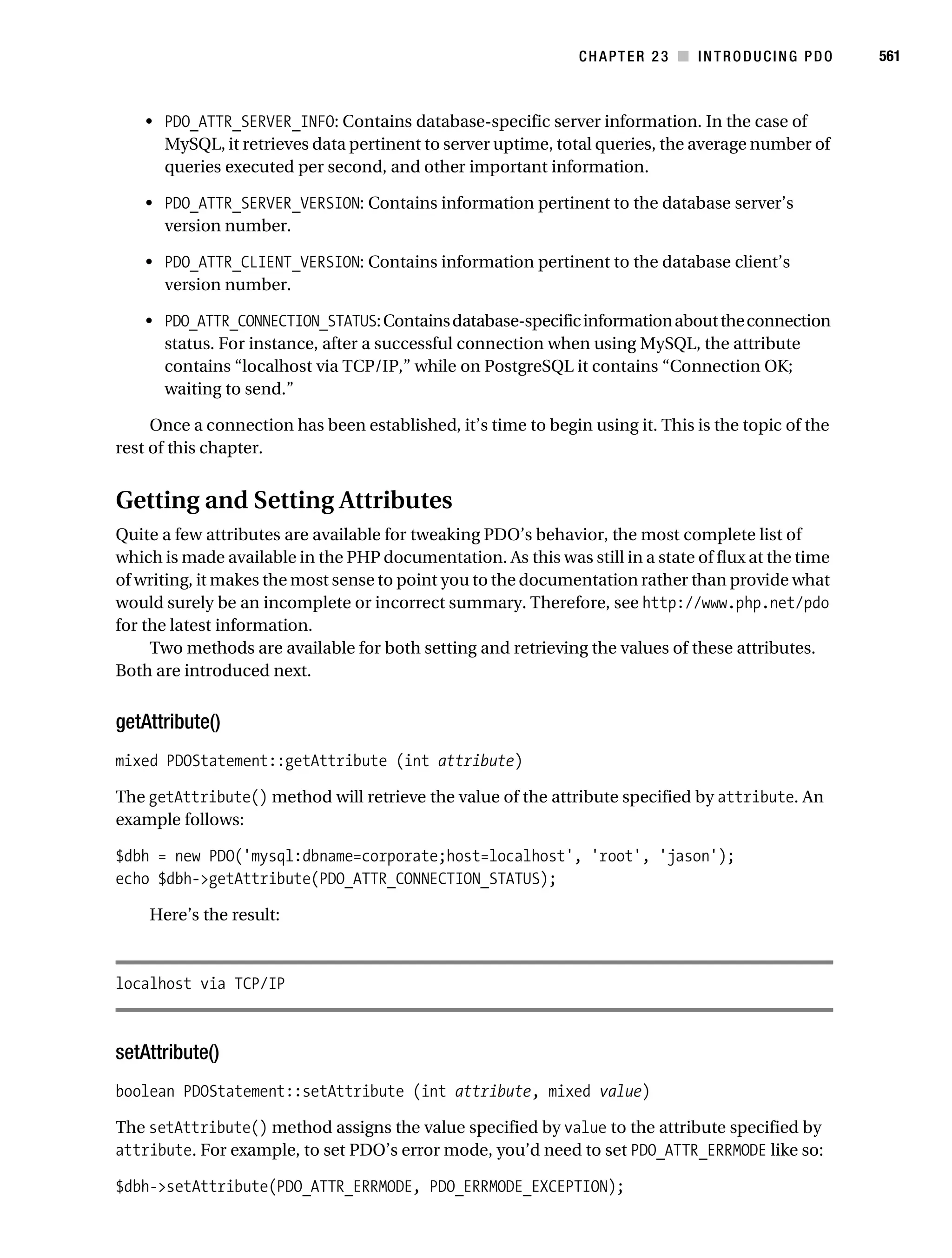 CHAPTER 23 ■ INTRODUCING PDO 561

• PDO_ATTR_SERVER_INFO: Contains database-specific server information. In the case of MySQL, it retrieves data pertinent to server uptime, total queries, the average number of queries executed per second, and other important information.

• PDO_ATTR_SERVER_VERSION: Contains information pertinent to the database server's version number.

• PDO_ATTR_CLIENT_VERSION: Contains information pertinent to the database client's version number.

• PDO_ATTR_CONNECTION_STATUS: Contains database-specific information about the connection status. For instance, after a successful connection when using MySQL, the attribute contains "localhost via TCP/IP," while on PostgreSQL it contains "Connection OK; waiting to send."

Once a connection has been established, it's time to begin using it. This is the topic of the rest of this chapter.

Getting and Setting Attributes

Quite a few attributes are available for tweaking PDO's behavior, the most complete list of which is made available in the PHP documentation. As this was still in a state of flux at the time of writing, it makes the most sense to point you to the documentation rather than provide what would surely be an incomplete or incorrect summary. Therefore, see http://www.php.net/pdo for the latest information.

Two methods are available for both setting and retrieving the values of these attributes. Both are introduced next.

getAttribute()

mixed PDOStatement::getAttribute (int attribute)

The getAttribute() method will retrieve the value of the attribute specified by attribute. An example follows:

$dbh = new PDO('mysql:dbname=corporate;host=localhost', 'root', 'jason');
echo $dbh->getAttribute(PDO_ATTR_CONNECTION_STATUS);

Here's the result:

localhost via TCP/IP

setAttribute()

boolean PDOStatement::setAttribute (int attribute, mixed value)

The setAttribute() method assigns the value specified by value to the attribute specified by attribute. For example, to set PDO's error mode, you'd need to set PDO_ATTR_ERRMODE like so:

$dbh->setAttribute(PDO_ATTR_ERRMODE, PDO_ERRMODE_EXCEPTION);